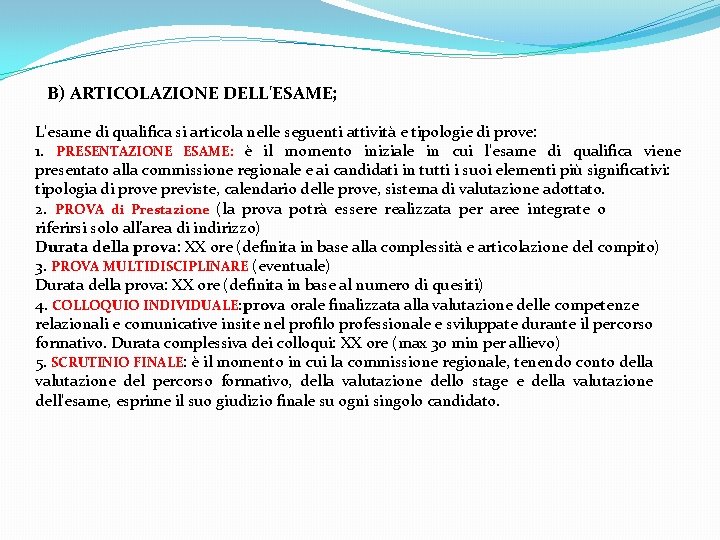 B) ARTICOLAZIONE DELL'ESAME;

L'esame di qualifica si articola nelle seguenti attività e tipologie di prove:
1. PRESENTAZIONE ESAME: è il momento iniziale in cui l'esame di qualifica viene presentato alla commissione regionale e ai candidati in tutti i suoi elementi più significativi: tipologia di prove previste, calendario delle prove, sistema di valutazione adottato.
2. PROVA di Prestazione (la prova potrà essere realizzata per aree integrate o riferirsi solo all'area di indirizzo)
Durata della prova: XX ore (definita in base alla complessità e articolazione del compito)
3. PROVA MULTIDISCIPLINARE (eventuale)
Durata della prova: XX ore (definita in base al numero di quesiti)
4. COLLOQUIO INDIVIDUALE:prova orale finalizzata alla valutazione delle competenze relazionali e comunicative insite nel profilo professionale e sviluppate durante il percorso formativo. Durata complessiva dei colloqui: XX ore (max 30 min per allievo)
5. SCRUTINIO FINALE: è il momento in cui la commissione regionale, tenendo conto della valutazione del percorso formativo, della valutazione dello stage e della valutazione dell'esame, esprime il suo giudizio finale su ogni singolo candidato.